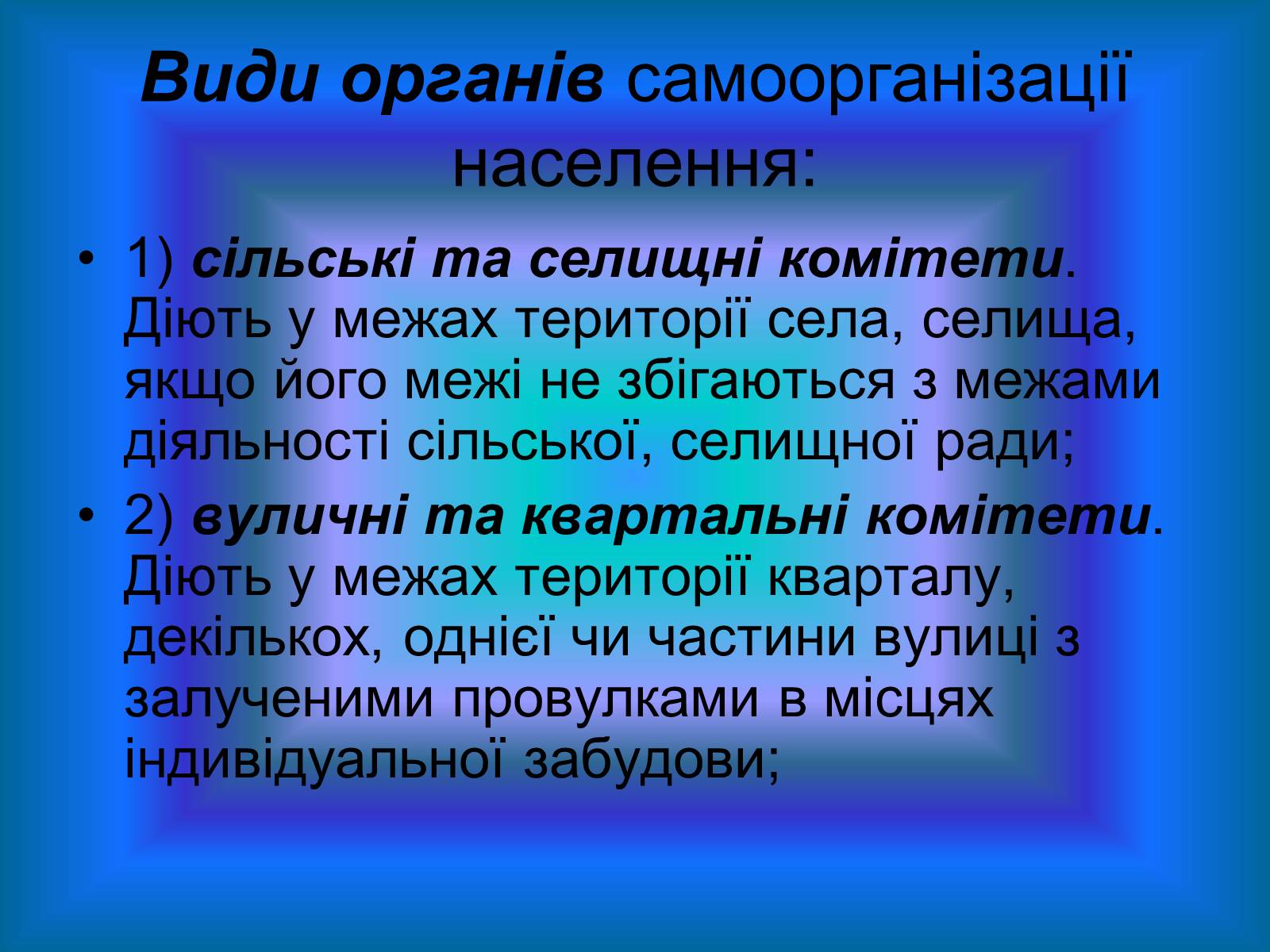 Види органів самоорганізації населення:

• 1) сільські та селищні комітети. Діють у межах території села, селища, якщо його межі не збігаються з межами діяльності сільської, селищної ради;

• 2) вуличні та квартальні комітети. Діють у межах території кварталу, декількох, однієї чи частини вулиці з залученими провулками в місцях індивідуальної забудови;